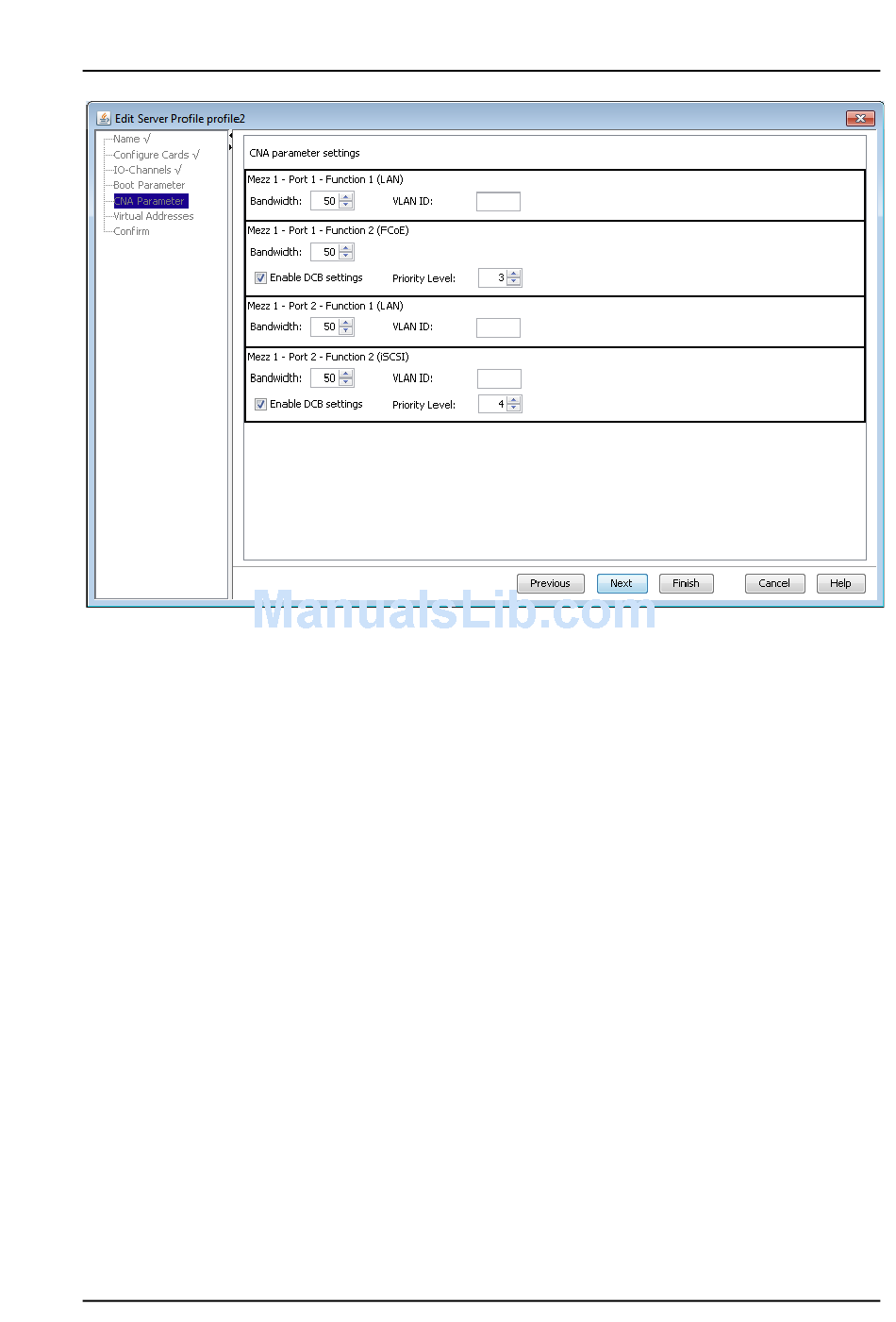 Edit Server Profile profile2

Name √
Configure Cards √
IO-Channels √
Boot Parameter
CNA Parameter
Virtual Addresses
Confirm

CNA parameter settings

Mezz 1 - Port 1 - Function 1 (LAN)
Bandwidth: 50 VLAN ID:

Mezz 1 - Port 1 - Function 2 (FCoE)
Bandwidth: 50
☑ Enable DCB settings Priority Level: 3

Mezz 1 - Port 2 - Function 1 (LAN)
Bandwidth: 50 VLAN ID:

Mezz 1 - Port 2 - Function 2 (iSCSI)
Bandwidth: 50 VLAN ID:
☑ Enable DCB settings Priority Level: 4

Previous Next Finish Cancel Help

ManualsLib.com